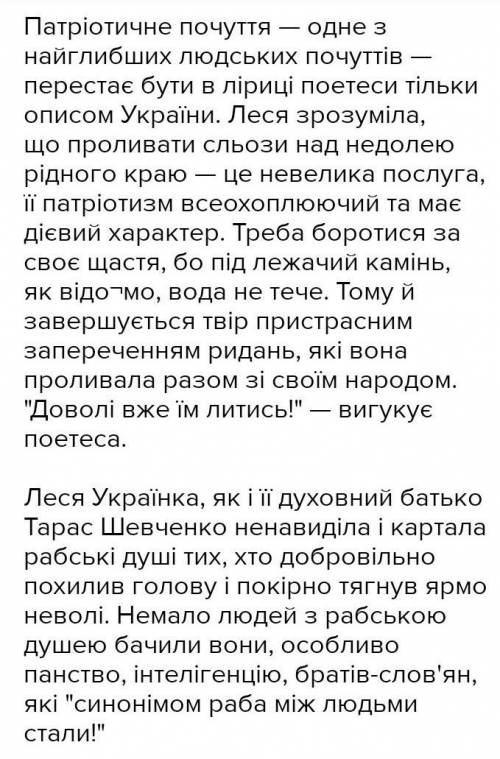 Патріотичне почуття — одне з найглибших людських почуттів — перестає бути в ліриці поетеси тільки описом України. Леся зрозуміла, що проливати сльози над недолею рідного краю — це невелика послуга, її патріотизм всеохоплюючий та має дієвий характер. Треба боротися за своє щастя, бо під лежачий камінь, як відо¬мо, вода не тече. Тому й завершується твір пристрасним запереченням ридань, які вона проливала разом зі своїм народом. "Доволі вже їм литись!" — вигукує поетеса.

Леся Українка, як і її духовний батько Тарас Шевченко ненавиділа і картала рабські душі тих, хто добровільно похилив голову і покірно тягнув ярмо неволі. Немало людей з рабською душею бачили вони, особливо панство, інтелігенцію, братів-слов'ян, які "синонімом раба між людьми стали!"